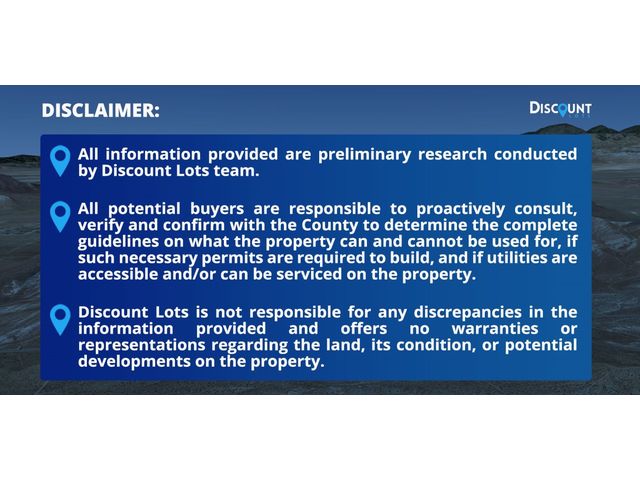 DISCLAIMER:

DISCOUNT LOTS

All information provided are preliminary research conducted by Discount Lots team.

All potential buyers are responsible to proactively consult, verify and confirm with the County to determine the complete guidelines on what the property can and cannot be used for, if such necessary permits are required to build, and if utilities are accessible and/or can be serviced on the property.

Discount Lots is not responsible for any discrepancies in the information provided and offers no warranties or representations regarding the land, its condition, or potential developments on the property.